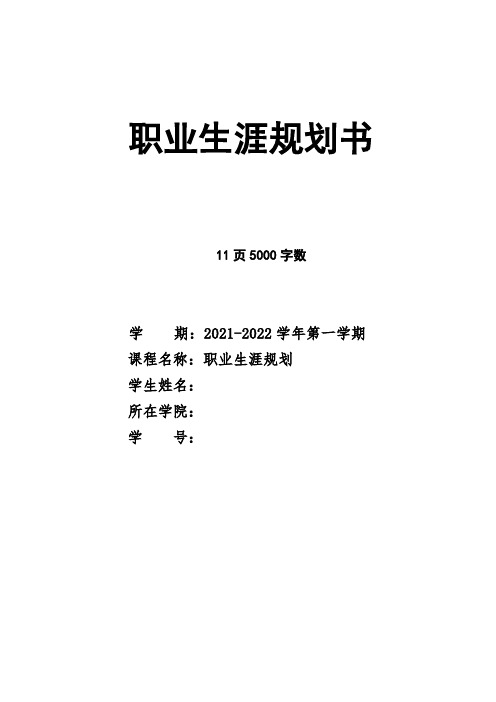 职业生涯规划书

11 页 5000 字数

学　　期：2021-2022 学年第一学期
课程名称：职业生涯规划
学生姓名：
所在学院：
学　　号：